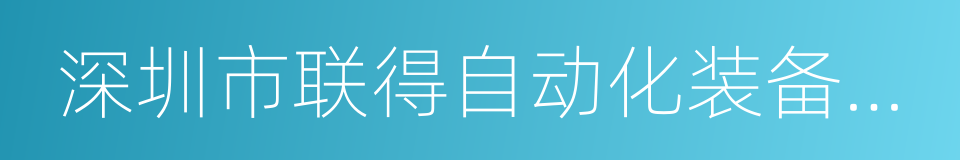 深圳市联得自动化装备...